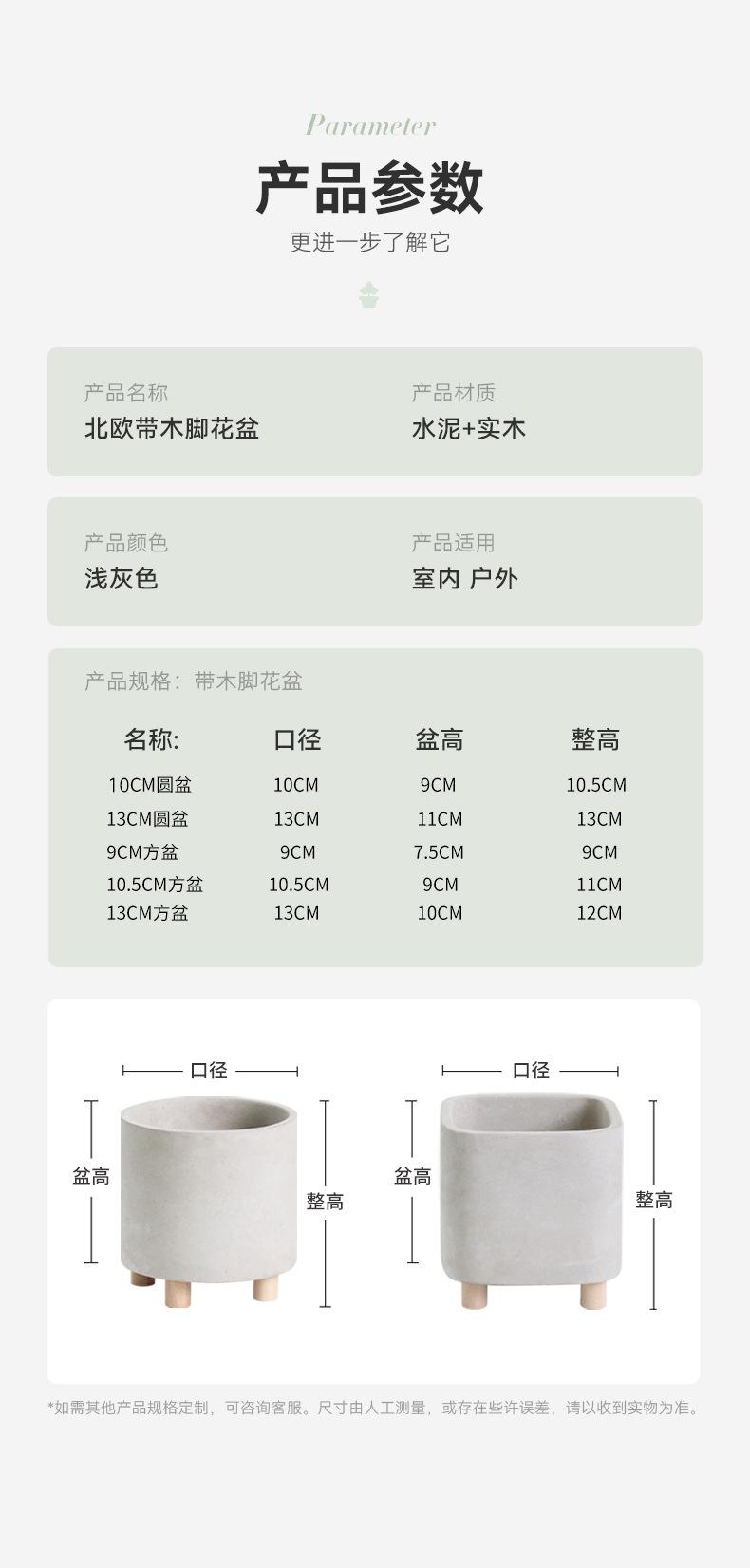 Parameter

产品参数

更进一步了解它

产品名称
北欧带木脚花盆

产品材质
水泥+实木

产品颜色
浅灰色

产品适用
室内 户外

产品规格：带木脚花盆

| 名称: | 口径 | 盆高 | 整高 |
|---|---|---|---|
| 10CM圆盆 | 10CM | 9CM | 10.5CM |
| 13CM圆盆 | 13CM | 11CM | 13CM |
| 9CM方盆 | 9CM | 7.5CM | 9CM |
| 10.5CM方盆 | 10.5CM | 9CM | 11CM |
| 13CM方盆 | 13CM | 10CM | 12CM |

口径
盆高
整高

口径
盆高
整高

*如需其他产品规格定制，可咨询客服。尺寸由人工测量，或存在些许误差，请以收到实物为准。